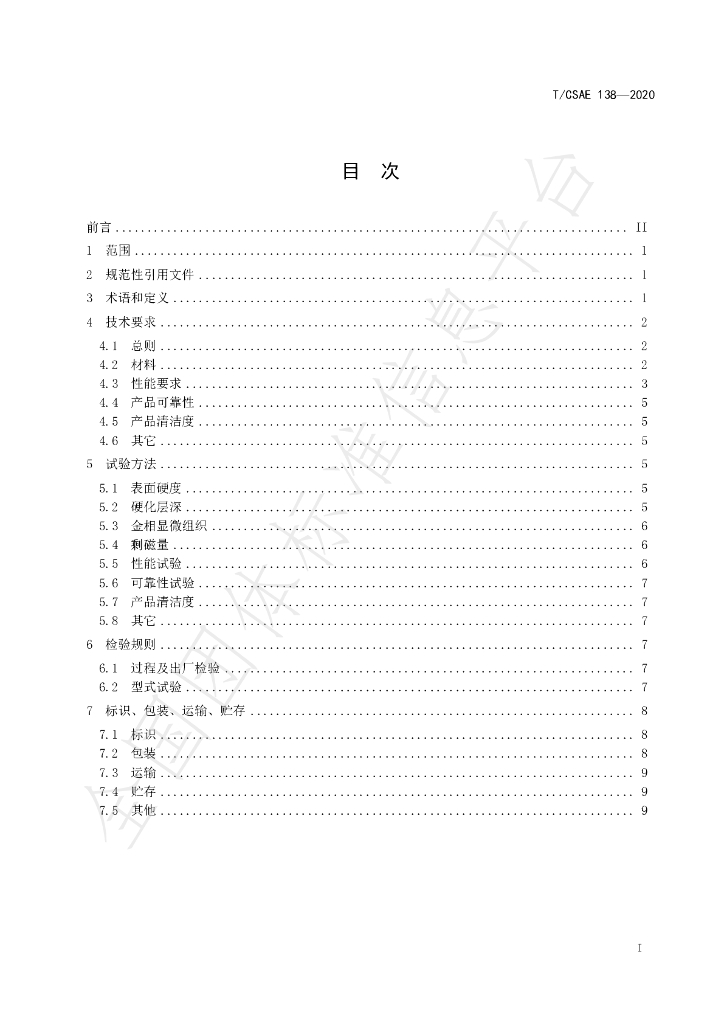 T/CSAE 138—2020

目 次

前言 II
1 范围 1
2 规范性引用文件 1
3 术语和定义 1
4 技术要求 2
4.1 总则 2
4.2 材料 2
4.3 性能要求 3
4.4 产品可靠性 5
4.5 产品清洁度 5
4.6 其它 5
5 试验方法 5
5.1 表面硬度 5
5.2 硬化层深 5
5.3 金相显微组织 6
5.4 剩磁量 6
5.5 性能试验 6
5.6 可靠性试验 7
5.7 产品清洁度 7
5.8 其它 7
6 检验规则 7
6.1 过程及出厂检验 7
6.2 型式试验 7
7 标识、包装、运输、贮存 8
7.1 标识 8
7.2 包装 8
7.3 运输 9
7.4 贮存 9
7.5 其他 9

I

全国团体标准信息平台